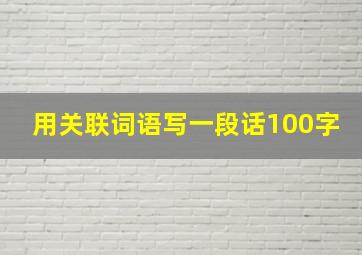 用关联词语写一段话100字